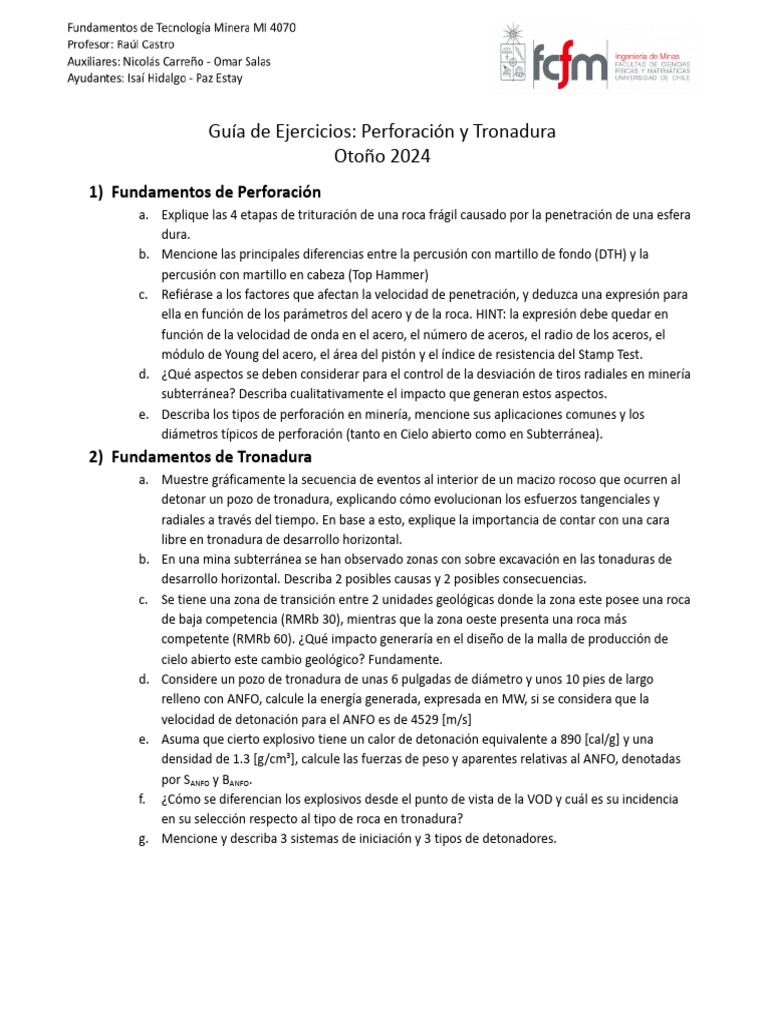 Fundamentos de Tecnología Minera MI 4070
Profesor: Raúl Castro
Auxiliares: Nicolás Carreño - Omar Salas
Ayudantes: Isaí Hidalgo - Paz Estay

fcfm Ingeniería de Minas FACULTAD DE CIENCIAS FÍSICAS Y MATEMÁTICAS UNIVERSIDAD DE CHILE

Guía de Ejercicios: Perforación y Tronadura
Otoño 2024

1) Fundamentos de Perforación

a. Explique las 4 etapas de trituración de una roca frágil causado por la penetración de una esfera dura.

b. Mencione las principales diferencias entre la percusión con martillo de fondo (DTH) y la percusión con martillo en cabeza (Top Hammer)

c. Refiérase a los factores que afectan la velocidad de penetración, y deduzca una expresión para ella en función de los parámetros del acero y de la roca. HINT: la expresión debe quedar en función de la velocidad de onda en el acero, el número de aceros, el radio de los aceros, el módulo de Young del acero, el área del pistón y el índice de resistencia del Stamp Test.

d. ¿Qué aspectos se deben considerar para el control de la desviación de tiros radiales en minería subterránea? Describa cualitativamente el impacto que generan estos aspectos.

e. Describa los tipos de perforación en minería, mencione sus aplicaciones comunes y los diámetros típicos de perforación (tanto en Cielo abierto como en Subterránea).

2) Fundamentos de Tronadura

a. Muestre gráficamente la secuencia de eventos al interior de un macizo rocoso que ocurren al detonar un pozo de tronadura, explicando cómo evolucionan los esfuerzos tangenciales y radiales a través del tiempo. En base a esto, explique la importancia de contar con una cara libre en tronadura de desarrollo horizontal.

b. En una mina subterránea se han observado zonas con sobre excavación en las tonaduras de desarrollo horizontal. Describa 2 posibles causas y 2 posibles consecuencias.

c. Se tiene una zona de transición entre 2 unidades geológicas donde la zona este posee una roca de baja competencia (RMRb 30), mientras que la zona oeste presenta una roca más competente (RMRb 60). ¿Qué impacto generaría en el diseño de la malla de producción de cielo abierto este cambio geológico? Fundamente.

d. Considere un pozo de tronadura de unas 6 pulgadas de diámetro y unos 10 pies de largo relleno con ANFO, calcule la energía generada, expresada en MW, si se considera que la velocidad de detonación para el ANFO es de 4529 [m/s]

e. Asuma que cierto explosivo tiene un calor de detonación equivalente a 890 [cal/g] y una densidad de 1.3 [g/cm³], calcule las fuerzas de peso y aparentes relativas al ANFO, denotadas por $S_{ANFO}$ y $B_{ANFO}$.

f. ¿Cómo se diferencian los explosivos desde el punto de vista de la VOD y cuál es su incidencia en su selección respecto al tipo de roca en tronadura?

g. Mencione y describa 3 sistemas de iniciación y 3 tipos de detonadores.